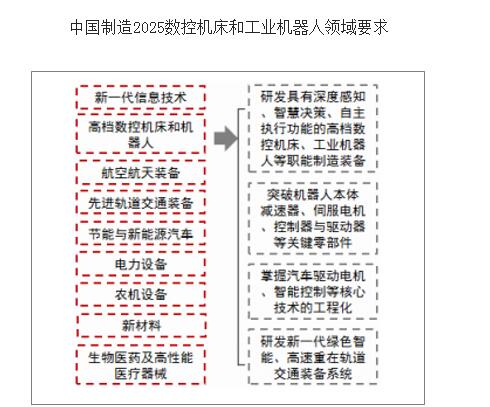 中国制造2025数控机床和工业机器人领域要求

新一代信息技术

高档数控机床和机器人

航空航天装备

先进轨道交通装备

节能与新能源汽车

电力设备

农机设备

新材料

生物医药及高性能医疗器械

研发具有深度感知、智慧决策、自主执行功能的高档数控机床、工业机器人等职能制造装备

突破机器人本体减速器、伺服电机、控制器与驱动器等关键零部件

掌握汽车驱动电机、智能控制等核心技术的工程化

研发新一代绿色智能、高速重在轨道交通装备系统